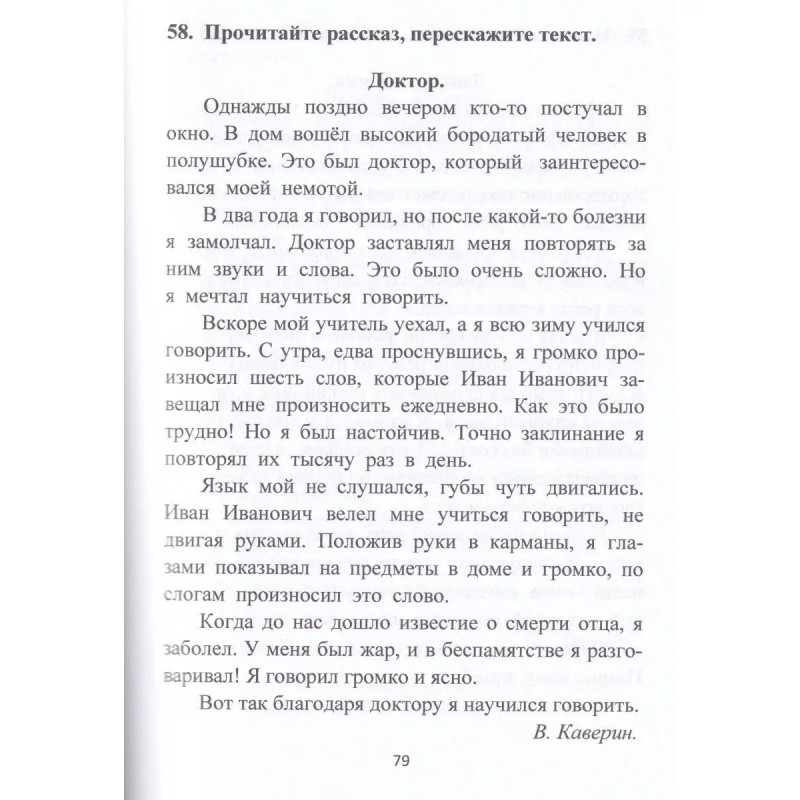 58. Прочитайте рассказ, перескажите текст.

Доктор.

Однажды поздно вечером кто-то постучал в окно. В дом вошёл высокий бородатый человек в полушубке. Это был доктор, который заинтересовался моей немотой.

В два года я говорил, но после какой-то болезни я замолчал. Доктор заставлял меня повторять за ним звуки и слова. Это было очень сложно. Но я мечтал научиться говорить.

Вскоре мой учитель уехал, а я всю зиму учился говорить. С утра, едва проснувшись, я громко произносил шесть слов, которые Иван Иванович завещал мне произносить ежедневно. Как это было трудно! Но я был настойчив. Точно заклинание я повторял их тысячу раз в день.

Язык мой не слушался, губы чуть двигались. Иван Иванович велел мне учиться говорить, не двигая руками. Положив руки в карманы, я глазами показывал на предметы в доме и громко, по слогам произносил это слово.

Когда до нас дошло известие о смерти отца, я заболел. У меня был жар, и в беспамятстве я разговаривал! Я говорил громко и ясно.

Вот так благодаря доктору я научился говорить.

В. Каверин.

79